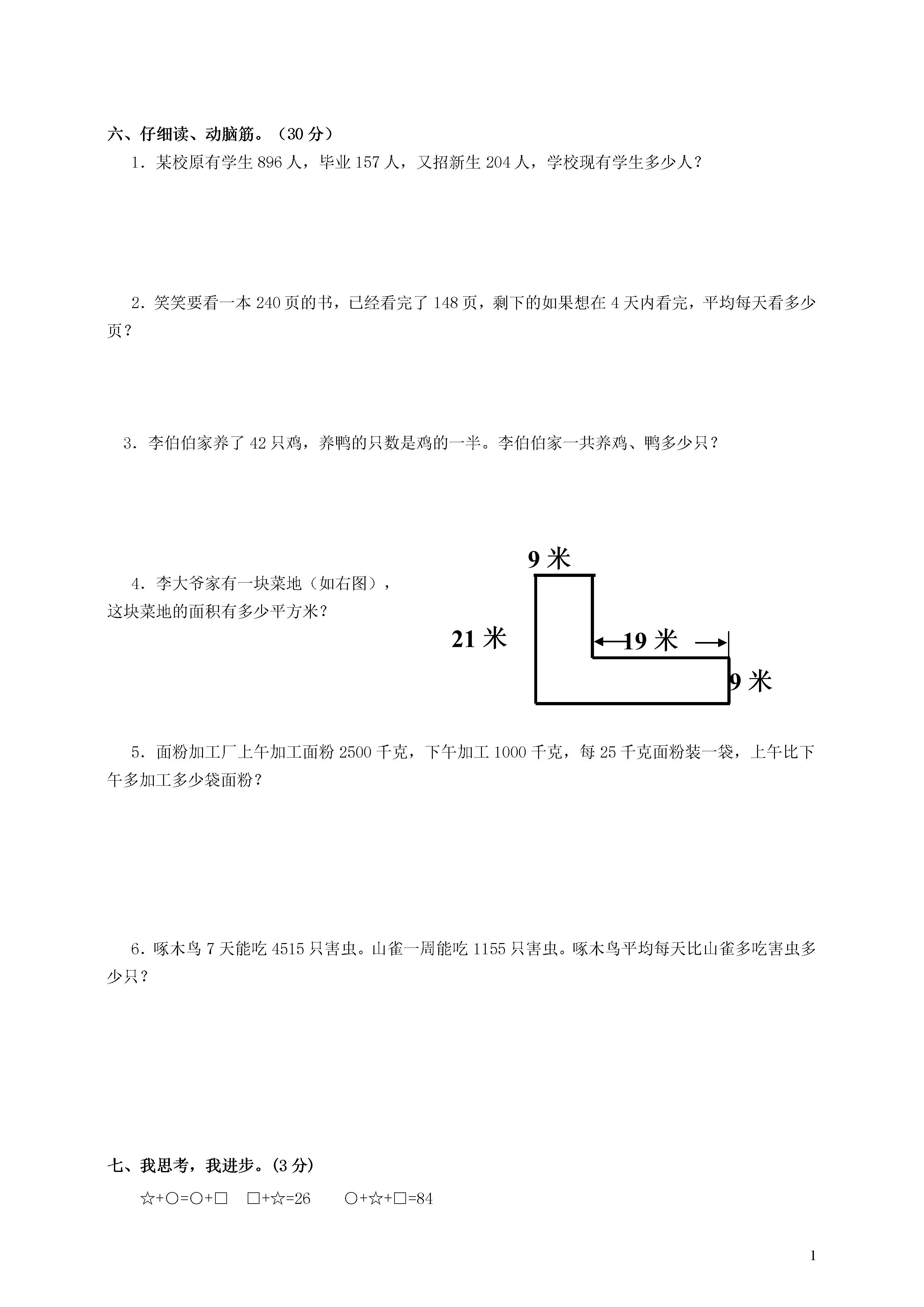 六、仔细读、动脑筋。（30 分）

1．某校原有学生 896 人，毕业 157 人，又招新生 204 人，学校现有学生多少人？

2．笑笑要看一本 240 页的书，已经看完了 148 页，剩下的如果想在 4 天内看完，平均每天看多少页？

3．李伯伯家养了 42 只鸡，养鸭的只数是鸡的一半。李伯伯家一共养鸡、鸭多少只？

4．李大爷家有一块菜地（如右图），这块菜地的面积有多少平方米？

9 米

21 米

19 米

9 米

5．面粉加工厂上午加工面粉 2500 千克，下午加工 1000 千克，每 25 千克面粉装一袋，上午比下午多加工多少袋面粉？

6．啄木鸟 7 天能吃 4515 只害虫。山雀一周能吃 1155 只害虫。啄木鸟平均每天比山雀多吃害虫多少只？

七、我思考，我进步。(3 分)

☆+○=○+□　□+☆=26　○+☆+□=84

1